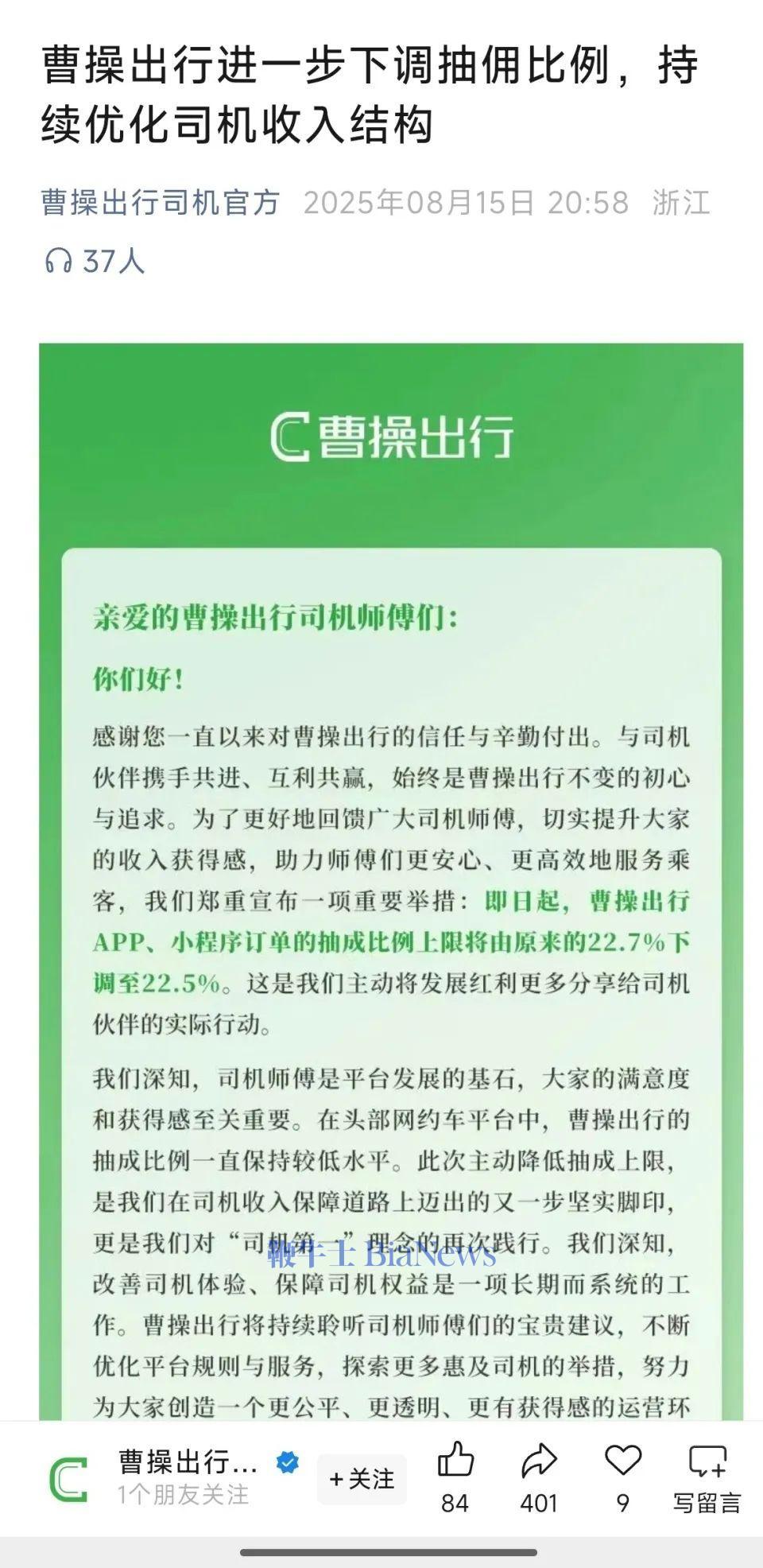 曹操出行进一步下调抽佣比例，持续优化司机收入结构

曹操出行司机官方 2025年08月15日 20:58 浙江

37人

曹操出行

亲爱的曹操出行司机师傅们：

你们好！

感谢您一直以来对曹操出行的信任与辛勤付出。与司机伙伴携手共进、互利共赢，始终是曹操出行不变的初心与追求。为了更好地回馈广大司机师傅，切实提升大家的收入获得感，助力师傅们更安心、更高效地服务乘客，我们郑重宣布一项重要举措：即日起，曹操出行APP、小程序订单的抽成比例上限将由原来的22.7%下调至22.5%。这是我们主动将发展红利更多分享给司机伙伴的实际行动。

我们深知，司机师傅是平台发展的基石，大家的满意度和获得感至关重要。在头部网约车平台中，曹操出行的抽成比例一直保持较低水平。此次主动降低抽成上限，是我们在司机收入保障道路上迈出的又一步坚实脚印，更是我们对“司机第一”理念的再次践行。我们深知，改善司机体验、保障司机权益是一项长期而系统的工作。曹操出行将持续聆听司机师傅们的宝贵建议，不断优化平台规则与服务，探索更多惠及司机的举措，努力为大家创造一个更公平、更透明、更有获得感的运营环

鞭牛士 BiaNews

曹操出行...
1个朋友关注
+关注
84
401
9
写留言